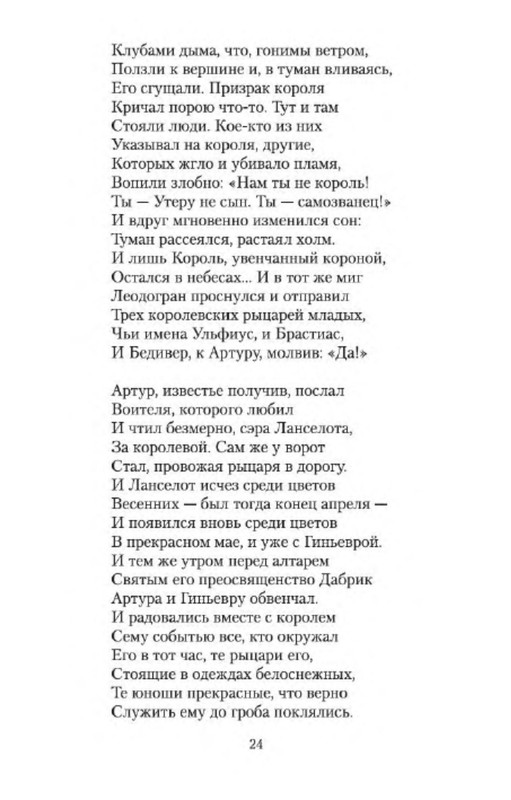 Клубами дыма, что, гонимы ветром,
Ползли к вершине и, в туман вливаясь,
Его сгущали. Призрак короля
Кричал порою что-то. Тут и там
Стояли люди. Кое-кто из них
Указывал на короля, другие,
Которых жгло и убивало пламя,
Вопили злобно: «Нам ты не король!
Ты — Утеру не сын. Ты — самозванец!»
И вдруг мгновенно изменился сон:
Туман рассеялся, растаял холм.
И лишь Король, увенчанный короной,
Остался в небесах... И в тот же миг
Леодогран проснулся и отправил
Трех королевских рыцарей младых,
Чьи имена Ульфиус, и Брастиас,
И Бедивер, к Артуру, молвив: «Да!»

Артур, известье получив, послал
Воителя, которого любил
И чтил безмерно, сэра Ланселота,
За королевой. Сам же у ворот
Стал, провожая рыцаря в дорогу.
И Ланселот исчез среди цветов
Весенних — был тогда конец апреля —
И появился вновь среди цветов
В прекрасном мае, и уже с Гиньеврой.
И тем же утром перед алтарем
Святым его преосвященство Дабрик
Артура и Гиньевру обвенчал.
И радовались вместе с королем
Сему событью все, кто окружал
Его в тот час, те рыцари его,
Стоящие в одеждах белоснежных,
Те юноши прекрасные, что верно
Служить ему до гроба поклялись.

24